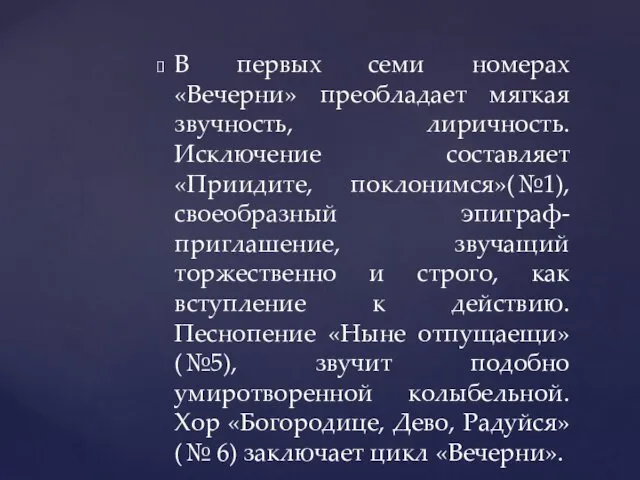 В первых семи номерах «Вечерни» преобладает мягкая звучность, лиричность. Исключение составляет «Приидите, поклонимся»( №1), своеобразный эпиграф-приглашение, звучащий торжественно и строго, как вступление к действию. Песнопение «Ныне отпущаещи» ( №5), звучит подобно умиротворенной колыбельной. Хор «Богородице, Дево, Радуйся» ( № 6) заключает цикл «Вечерни».